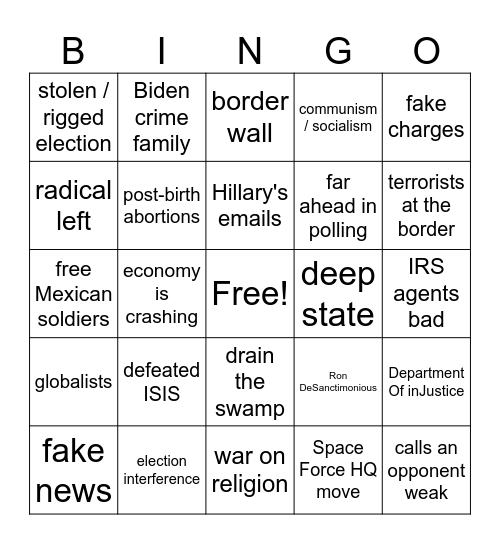 | B | I | N | G | O |
|---|---|---|---|---|
| stolen / rigged election | Biden crime family | border wall | communism / socialism | fake charges |
| radical left | post-birth abortions | Hillary's emails | far ahead in polling | terrorists at the border |
| free Mexican soldiers | economy is crashing | Free! | deep state | IRS agents bad |
| globalists | defeated ISIS | drain the swamp | Ron DeSanctimonious | Department Of inJustice |
| fake news | election interference | war on religion | Space Force HQ move | calls an opponent weak |